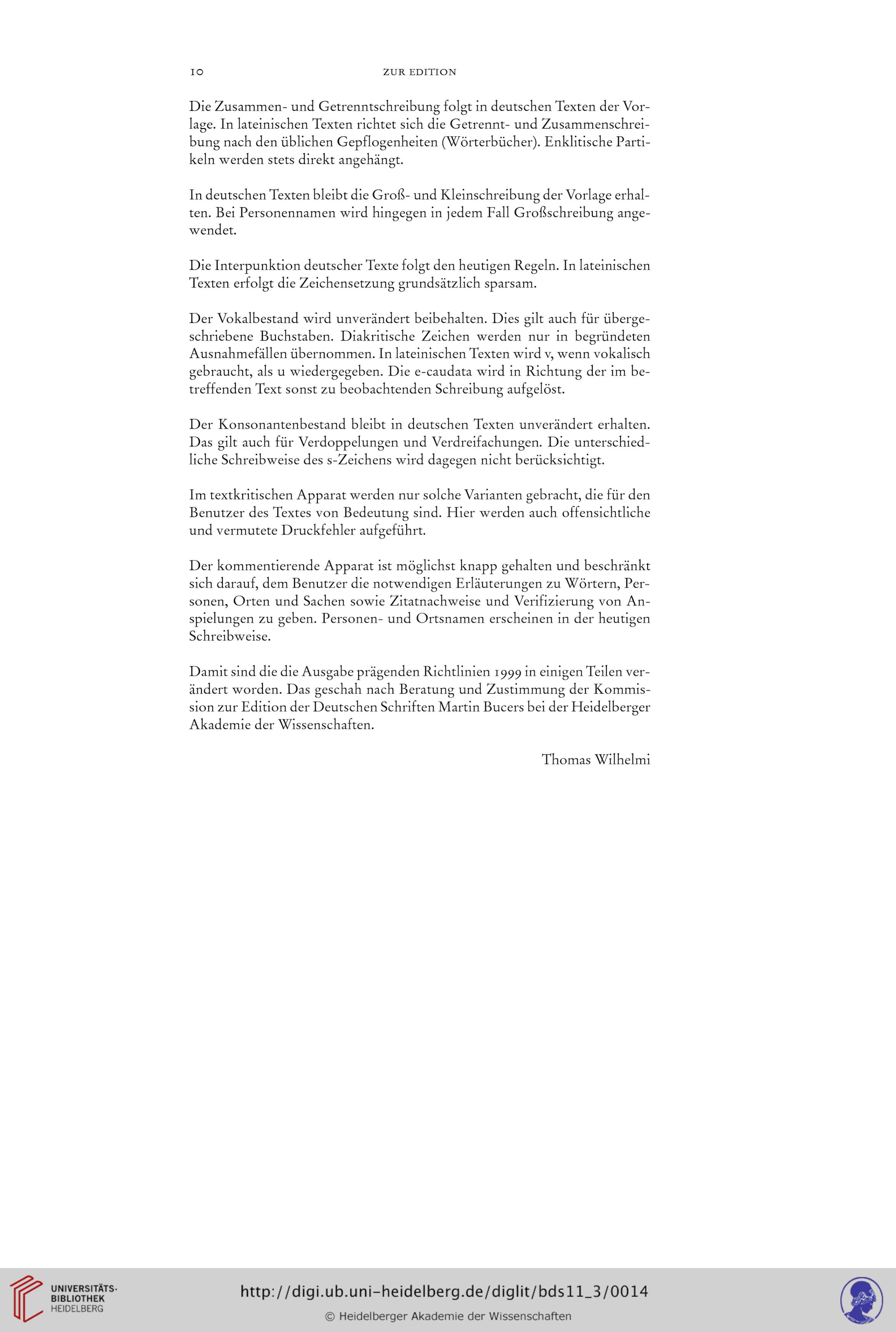 10 ZUR EDITION

Die Zusammen- und Getrenntschreibung folgt in deutschen Texten der Vorlage. In lateinischen Texten richtet sich die Getrennt- und Zusammenschreibung nach den üblichen Gepflogenheiten (Wörterbücher). Enklitische Partikeln werden stets direkt angehängt.

In deutschen Texten bleibt die Groß- und Kleinschreibung der Vorlage erhalten. Bei Personennamen wird hingegen in jedem Fall Großschreibung angewendet.

Die Interpunktion deutscher Texte folgt den heutigen Regeln. In lateinischen Texten erfolgt die Zeichensetzung grundsätzlich sparsam.

Der Vokalbestand wird unverändert beibehalten. Dies gilt auch für übergeschriebene Buchstaben. Diakritische Zeichen werden nur in begründeten Ausnahmefällen übernommen. In lateinischen Texten wird v, wenn vokalisch gebraucht, als u wiedergegeben. Die e-caudata wird in Richtung der im betreffenden Text sonst zu beobachtenden Schreibung aufgelöst.

Der Konsonantenbestand bleibt in deutschen Texten unverändert erhalten. Das gilt auch für Verdoppelungen und Verdreifachungen. Die unterschiedliche Schreibweise des s-Zeichens wird dagegen nicht berücksichtigt.

Im textkritischen Apparat werden nur solche Varianten gebracht, die für den Benutzer des Textes von Bedeutung sind. Hier werden auch offensichtliche und vermutete Druckfehler aufgeführt.

Der kommentierende Apparat ist möglichst knapp gehalten und beschränkt sich darauf, dem Benutzer die notwendigen Erläuterungen zu Wörtern, Personen, Orten und Sachen sowie Zitatnachweise und Verifizierung von Anspielungen zu geben. Personen- und Ortsnamen erscheinen in der heutigen Schreibweise.

Damit sind die die Ausgabe prägenden Richtlinien 1999 in einigen Teilen verändert worden. Das geschah nach Beratung und Zustimmung der Kommission zur Edition der Deutschen Schriften Martin Bucers bei der Heidelberger Akademie der Wissenschaften.

Thomas Wilhelmi

UNIVERSITÄTS-BIBLIOTHEK HEIDELBERG

http://digi.ub.uni-heidelberg.de/diglit/bds11_3/0014

© Heidelberger Akademie der Wissenschaften